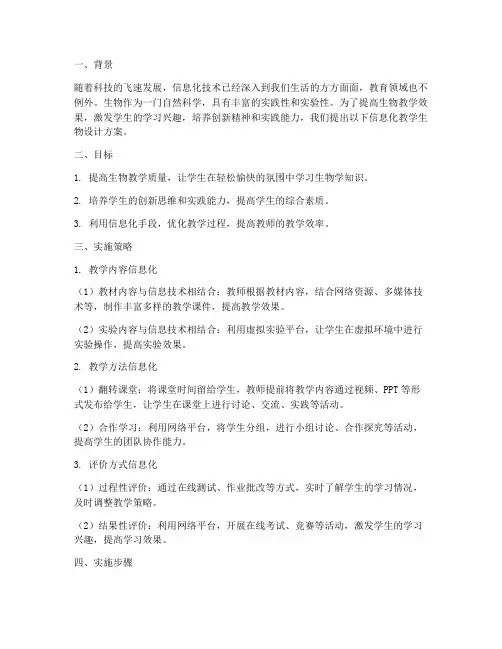 一、背景

随着科技的飞速发展，信息化技术已经深入到我们生活的方方面面，教育领域也不例外。生物作为一门自然科学，具有丰富的实践性和实验性。为了提高生物教学效果，激发学生的学习兴趣，培养创新精神和实践能力，我们提出以下信息化教学生物设计方案。

二、目标

1. 提高生物教学质量，让学生在轻松愉快的氛围中学习生物学知识。

2. 培养学生的创新思维和实践能力，提高学生的综合素质。

3. 利用信息化手段，优化教学过程，提高教师的教学效率。

三、实施策略

1. 教学内容信息化

（1）教材内容与信息技术相结合：教师根据教材内容，结合网络资源、多媒体技术等，制作丰富多样的教学课件，提高教学效果。

（2）实验内容与信息技术相结合：利用虚拟实验平台，让学生在虚拟环境中进行实验操作，提高实验效果。

2. 教学方法信息化

（1）翻转课堂：将课堂时间留给学生，教师提前将教学内容通过视频、PPT 等形式发布给学生，让学生在课堂上进行讨论、交流、实践等活动。

（2）合作学习：利用网络平台，将学生分组，进行小组讨论、合作探究等活动，提高学生的团队协作能力。

3. 评价方式信息化

（1）过程性评价：通过在线测试、作业批改等方式，实时了解学生的学习情况，及时调整教学策略。

（2）结果性评价：利用网络平台，开展在线考试、竞赛等活动，激发学生的学习兴趣，提高学习效果。

四、实施步骤